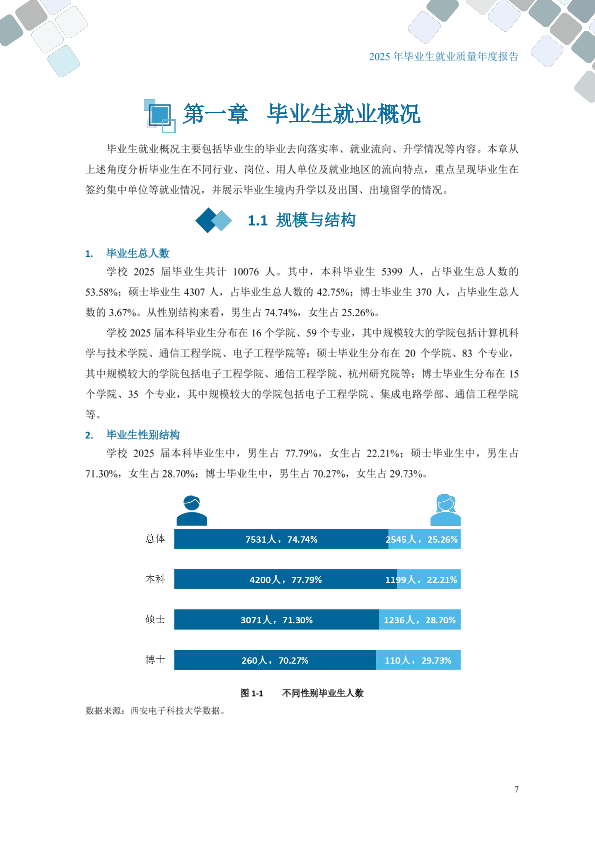 2025 年毕业生就业质量年度报告

第一章　毕业生就业概况

毕业生就业概况主要包括毕业生的毕业去向落实率、就业流向、升学情况等内容。本章从上述角度分析毕业生在不同行业、岗位、用人单位及就业地区的流向特点，重点呈现毕业生在签约集中单位等就业情况，并展示毕业生境内升学以及出国、出境留学的情况。

1.1 规模与结构

1.　毕业生总人数

学校 2025 届毕业生共计 10076 人。其中，本科毕业生 5399 人，占毕业生总人数的 53.58%；硕士毕业生 4307 人，占毕业生总人数的 42.75%；博士毕业生 370 人，占毕业生总人数的 3.67%。从性别结构来看，男生占 74.74%，女生占 25.26%。

学校 2025 届本科毕业生分布在 16 个学院、59 个专业，其中规模较大的学院包括计算机科学与技术学院、通信工程学院、电子工程学院等；硕士毕业生分布在 20 个学院、83 个专业，其中规模较大的学院包括电子工程学院、通信工程学院、杭州研究院等；博士毕业生分布在 15 个学院、35 个专业，其中规模较大的学院包括电子工程学院、集成电路学部、通信工程学院等。

2.　毕业生性别结构

学校 2025 届本科毕业生中，男生占 77.79%，女生占 22.21%；硕士毕业生中，男生占 71.30%，女生占 28.70%；博士毕业生中，男生占 70.27%，女生占 29.73%。

总体　7531人，74.74%　2545人，25.26%
本科　4200人，77.79%　1199人，22.21%
硕士　3071人，71.30%　1236人，28.70%
博士　260人，70.27%　110人，29.73%

图 1-1　不同性别毕业生人数

数据来源：西安电子科技大学数据。

7